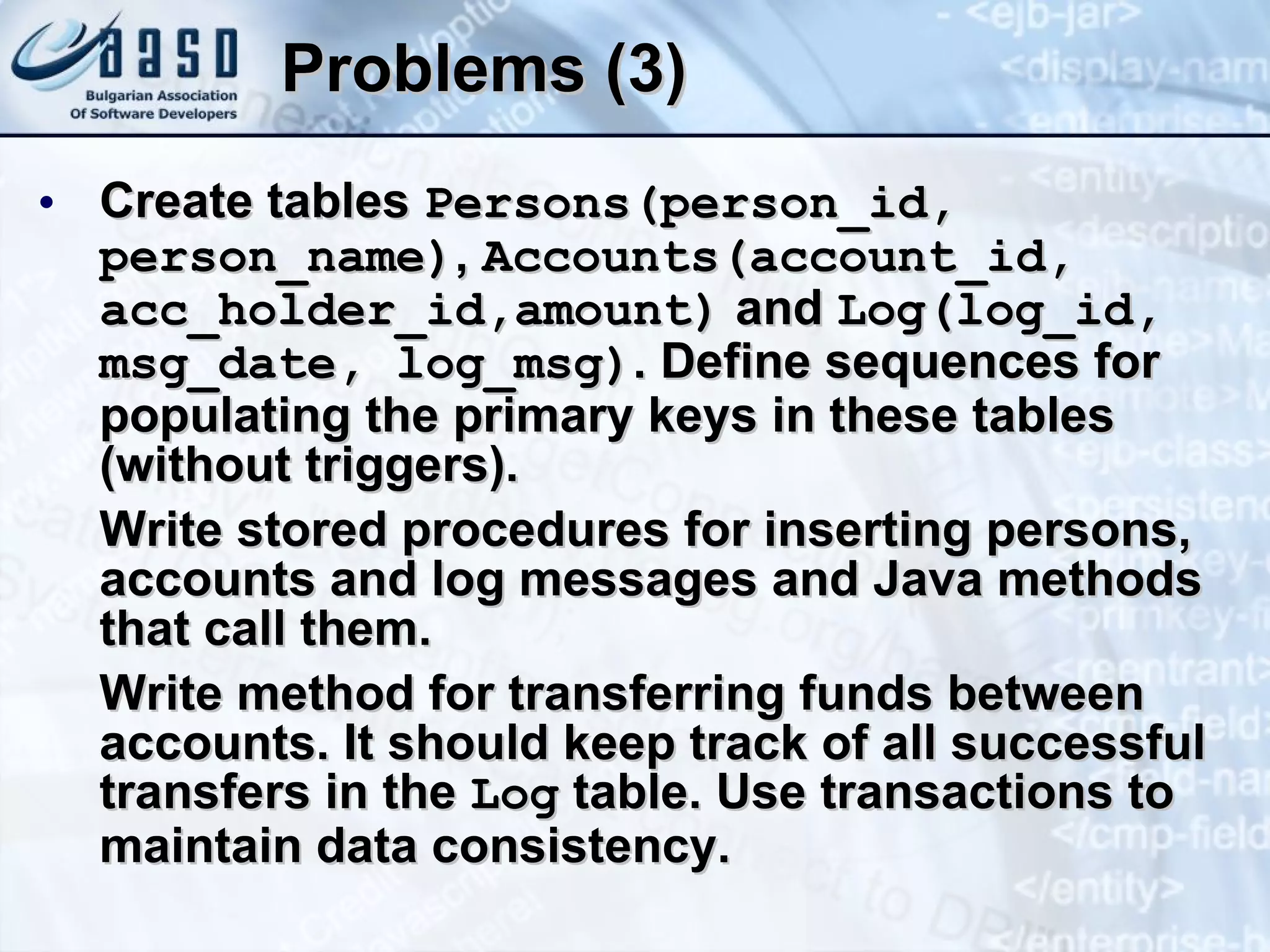 BASD Bulgarian Association Of Software Developers

Problems (3)

• Create tables Persons(person_id, person_name), Accounts(account_id, acc_holder_id,amount) and Log(log_id, msg_date, log_msg). Define sequences for populating the primary keys in these tables (without triggers).

Write stored procedures for inserting persons, accounts and log messages and Java methods that call them.

Write method for transferring funds between accounts. It should keep track of all successful transfers in the Log table. Use transactions to maintain data consistency.